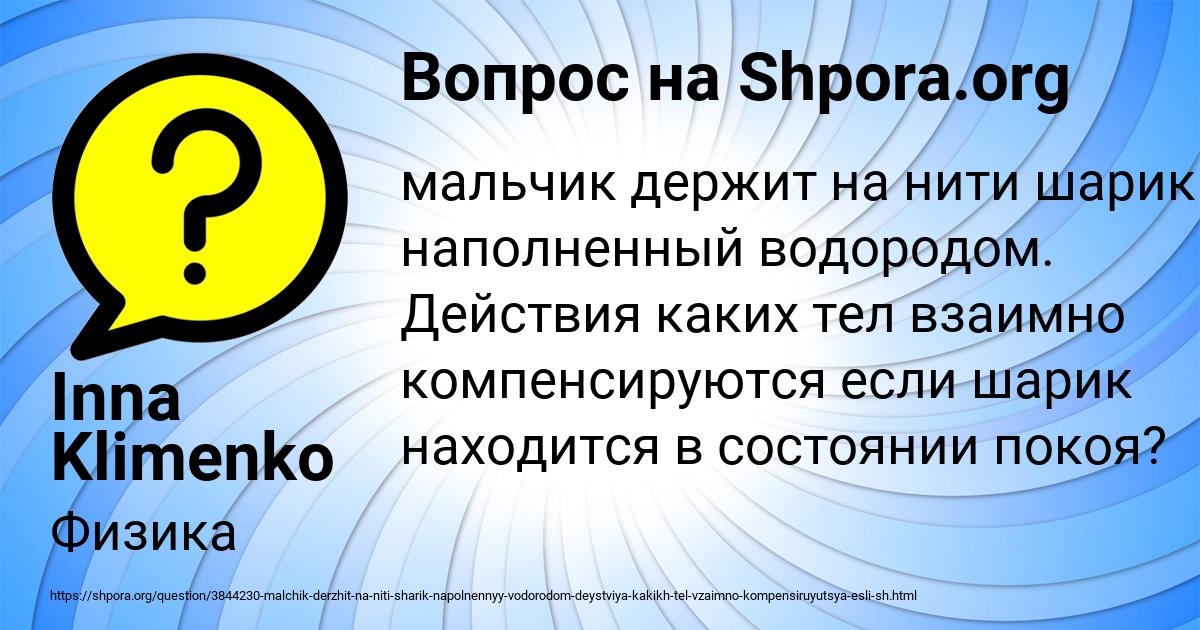 Вопрос на Shpora.org

мальчик держит на нити шарик наполненный водородом. Действия каких тел взаимно компенсируются если шарик находится в состоянии покоя?

Inna Klimenko

Физика

https://shpora.org/question/3844230-malchik-derzhit-na-niti-sharik-napolnennyy-vodorodom-deystviya-kakikh-tel-vzaimno-kompensiruyutsya-esli-sh.html